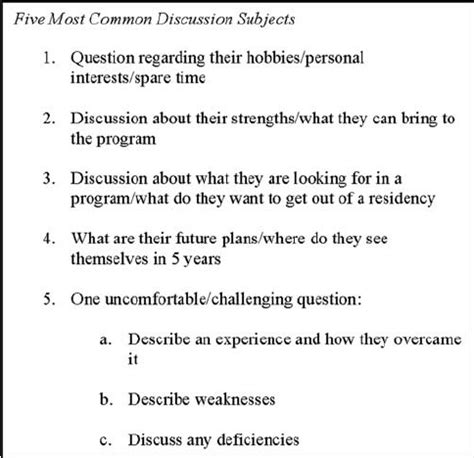 Five Most Common Discussion Subjects

1. Question regarding their hobbies/personal interests/spare time

2. Discussion about their strengths/what they can bring to the program

3. Discussion about what they are looking for in a program/what do they want to get out of a residency

4. What are their future plans/where do they see themselves in 5 years

5. One uncomfortable/challenging question:

a. Describe an experience and how they overcame it

b. Describe weaknesses

c. Discuss any deficiencies